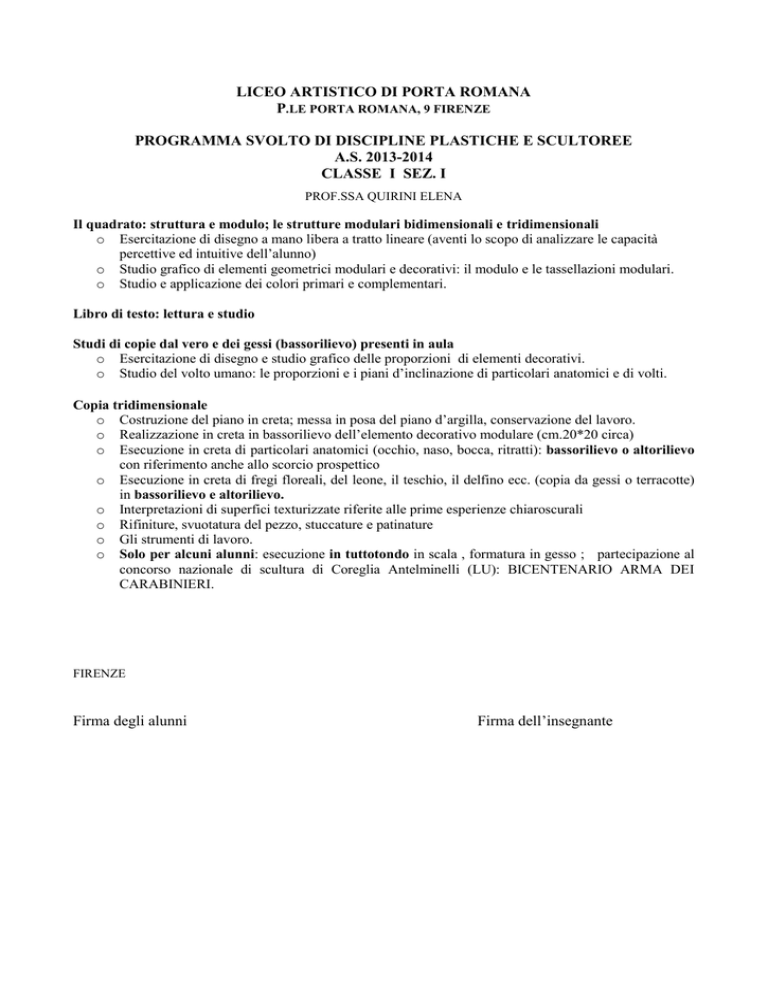 LICEO ARTISTICO DI PORTA ROMANA
P.LE PORTA ROMANA, 9 FIRENZE

PROGRAMMA SVOLTO DI DISCIPLINE PLASTICHE E SCULTOREE
A.S. 2013-2014
CLASSE I SEZ. I
PROF.SSA QUIRINI ELENA

Il quadrato: struttura e modulo; le strutture modulari bidimensionali e tridimensionali
o Esercitazione di disegno a mano libera a tratto lineare (aventi lo scopo di analizzare le capacità percettive ed intuitive dell'alunno)
o Studio grafico di elementi geometrici modulari e decorativi: il modulo e le tassellazioni modulari.
o Studio e applicazione dei colori primari e complementari.

Libro di testo: lettura e studio

Studi di copie dal vero e dei gessi (bassorilievo) presenti in aula
o Esercitazione di disegno e studio grafico delle proporzioni di elementi decorativi.
o Studio del volto umano: le proporzioni e i piani d'inclinazione di particolari anatomici e di volti.

Copia tridimensionale
o Costruzione del piano in creta; messa in posa del piano d'argilla, conservazione del lavoro.
o Realizzazione in creta in bassorilievo dell'elemento decorativo modulare (cm.20*20 circa)
o Esecuzione in creta di particolari anatomici (occhio, naso, bocca, ritratti): bassorilievo o altorilievo con riferimento anche allo scorcio prospettico
o Esecuzione in creta di fregi floreali, del leone, il teschio, il delfino ecc. (copia da gessi o terracotte) in bassorilievo e altorilievo.
o Interpretazioni di superfici texturizzate riferite alle prime esperienze chiaroscurali
o Rifiniture, svuotatura del pezzo, stuccature e patinature
o Gli strumenti di lavoro.
o Solo per alcuni alunni: esecuzione in tuttotondo in scala , formatura in gesso ; partecipazione al concorso nazionale di scultura di Coreglia Antelminelli (LU): BICENTENARIO ARMA DEI CARABINIERI.

FIRENZE

Firma degli alunni

Firma dell'insegnante